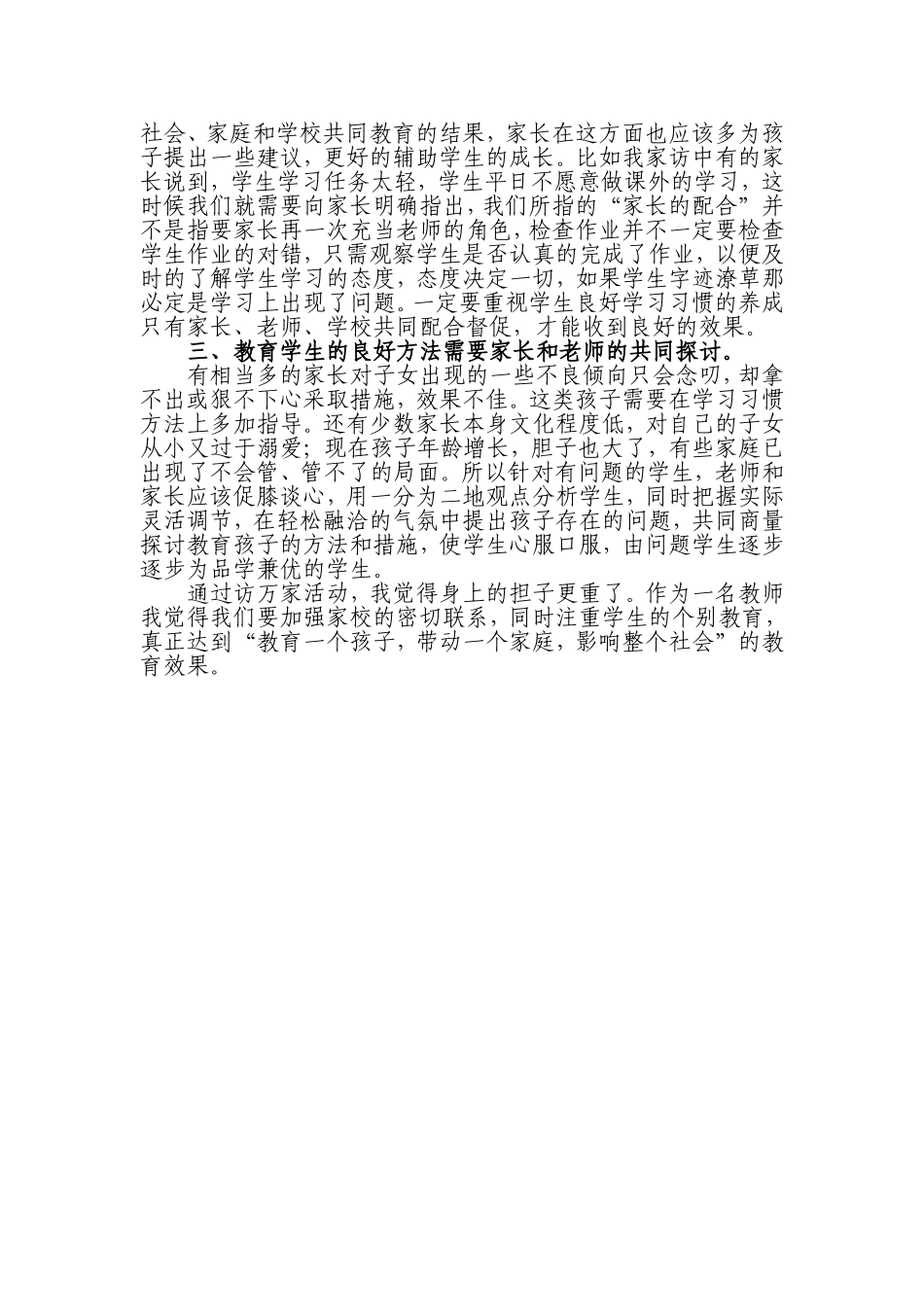 社会、家庭和学校共同教育的结果，家长在这方面也应该多为孩子提出一些建议，更好的辅助学生的成长。比如我家访中有的家长说到，学生学习任务太轻，学生平日不愿意做课外的学习，这时候我们就需要向家长明确指出，我们所指的“家长的配合”并不是指要家长再一次充当老师的角色，检查作业并不一定要检查学生作业的对错，只需观察学生是否认真的完成了作业，以便及时的了解学生学习的态度，态度决定一切，如果学生字迹潦草那必定是学习上出现了问题。一定要重视学生良好学习习惯的养成只有家长、老师、学校共同配合督促，才能收到良好的效果。

三、教育学生的良好方法需要家长和老师的共同探讨。

有相当多的家长对子女出现的一些不良倾向只会念叨，却拿不出或狠不下心采取措施，效果不佳。这类孩子需要在学习习惯方法上多加指导。还有少数家长本身文化程度低，对自己的子女从小又过于溺爱；现在孩子年龄增长，胆子也大了，有些家庭已出现了不会管、管不了的局面。所以针对有问题的学生，老师和家长应该促膝谈心，用一分为二地观点分析学生，同时把握实际灵活调节，在轻松融洽的气氛中提出孩子存在的问题，共同商量探讨教育孩子的方法和措施，使学生心服口服，由问题学生逐步逐步为品学兼优的学生。

通过访万家活动，我觉得身上的担子更重了。作为一名教师我觉得我们要加强家校的密切联系，同时注重学生的个别教育，真正达到“教育一个孩子，带动一个家庭，影响整个社会”的教育效果。